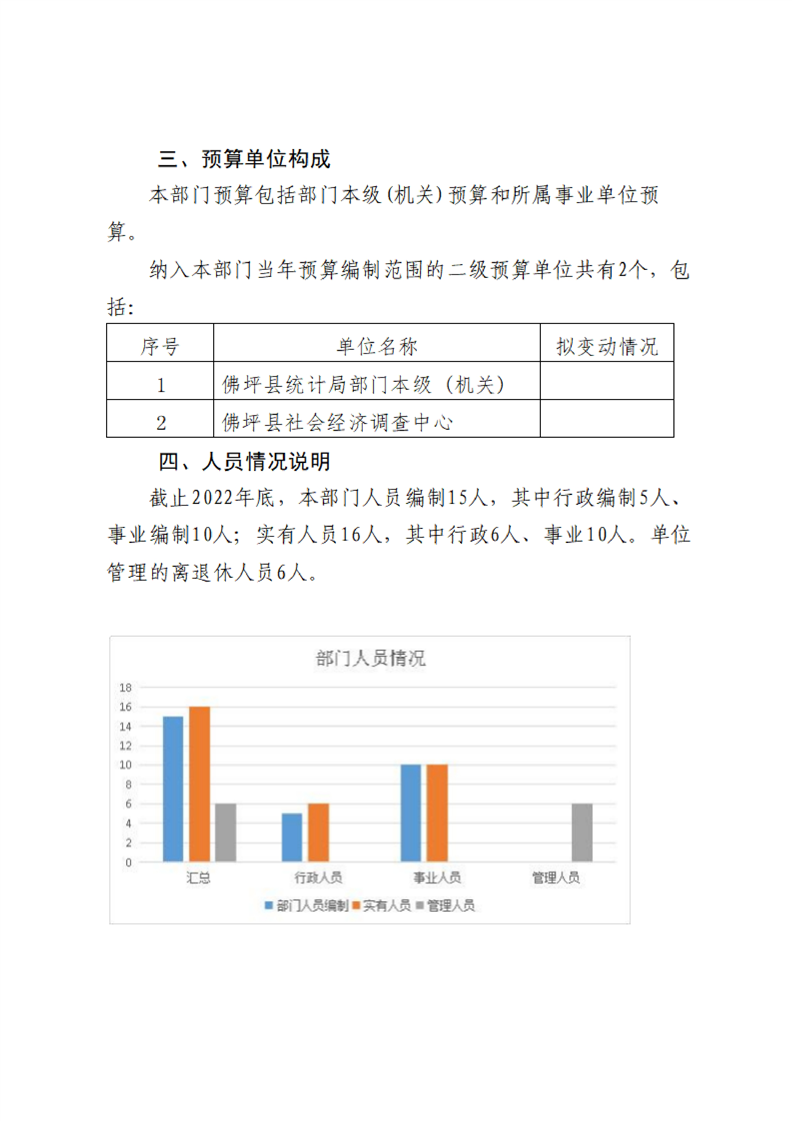 三、预算单位构成

本部门预算包括部门本级(机关)预算和所属事业单位预算。

纳入本部门当年预算编制范围的二级预算单位共有2个，包括：

| 序号 | 单位名称 | 拟变动情况 |
|---|---|---|
| 1 | 佛坪县统计局部门本级（机关） | |
| 2 | 佛坪县社会经济调查中心 | |

四、人员情况说明

截止2022年底，本部门人员编制15人，其中行政编制5人、事业编制10人；实有人员16人，其中行政6人、事业10人。单位管理的离退休人员6人。

部门人员情况

18
16
14
12
10
8
6
4
2
0

汇总　行政人员　事业人员　管理人员

部门人员编制　实有人员　管理人员